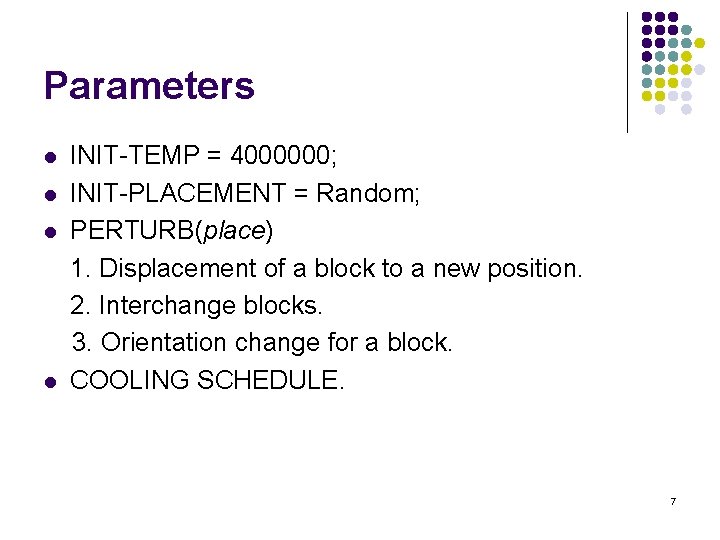 Parameters

• INIT-TEMP = 4000000;
• INIT-PLACEMENT = Random;
• PERTURB(place)
1. Displacement of a block to a new position.
2. Interchange blocks.
3. Orientation change for a block.
• COOLING SCHEDULE.

7